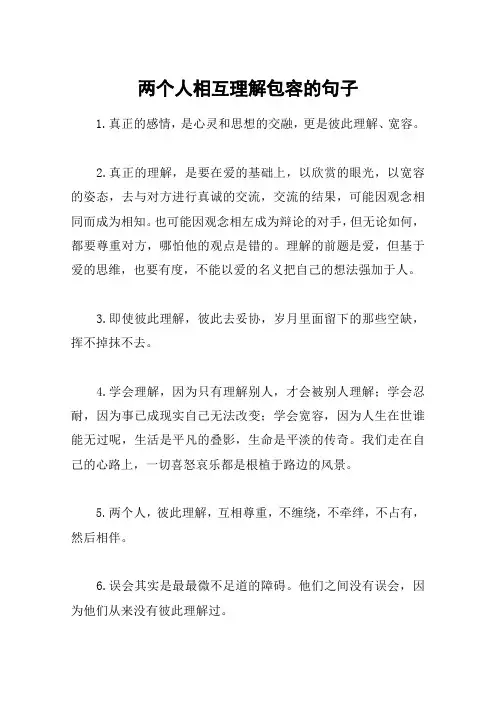 两个人相互理解包容的句子

1.真正的感情，是心灵和思想的交融，更是彼此理解、宽容。

2.真正的理解，是要在爱的基础上，以欣赏的眼光，以宽容的姿态，去与对方进行真诚的交流，交流的结果，可能因观念相同而成为相知。也可能因观念相左成为辩论的对手，但无论如何，都要尊重对方，哪怕他的观点是错的。理解的前题是爱，但基于爱的思维，也要有度，不能以爱的名义把自己的想法强加于人。

3.即使彼此理解，彼此去妥协，岁月里面留下的那些空缺，挥不掉抹不去。

4.学会理解，因为只有理解别人，才会被别人理解；学会忍耐，因为事已成现实自己无法改变；学会宽容，因为人生在世谁能无过呢，生活是平凡的叠影，生命是平淡的传奇。我们走在自己的心路上，一切喜怒哀乐都是根植于路边的风景。

5.两个人，彼此理解，互相尊重，不缠绕，不牵绊，不占有，然后相伴。

6.误会其实是最最微不足道的障碍。他们之间没有误会，因为他们从来没有彼此理解过。